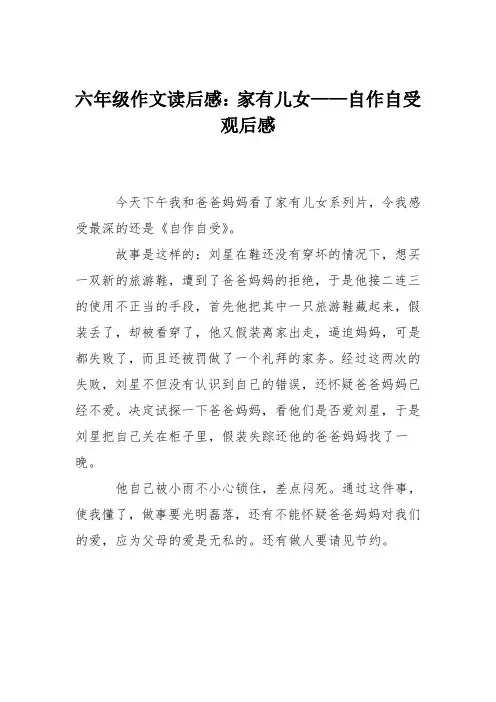 六年级作文读后感：家有儿女——自作自受观后感

今天下午我和爸爸妈妈看了家有儿女系列片，令我感受最深的还是《自作自受》。

故事是这样的：刘星在鞋还没有穿坏的情况下，想买一双新的旅游鞋，遭到了爸爸妈妈的拒绝，于是他接二连三的使用不正当的手段，首先他把其中一只旅游鞋藏起来，假装丢了，却被看穿了，他又假装离家出走，逼迫妈妈，可是都失败了，而且还被罚做了一个礼拜的家务。经过这两次的失败，刘星不但没有认识到自己的错误，还怀疑爸爸妈妈已经不爱。决定试探一下爸爸妈妈，看他们是否爱刘星，于是刘星把自己关在柜子里，假装失踪还他的爸爸妈妈找了一晚。

他自己被小雨不小心锁住，差点闷死。通过这件事，使我懂了，做事要光明磊落，还有不能怀疑爸爸妈妈对我们的爱，应为父母的爱是无私的。还有做人要请见节约。